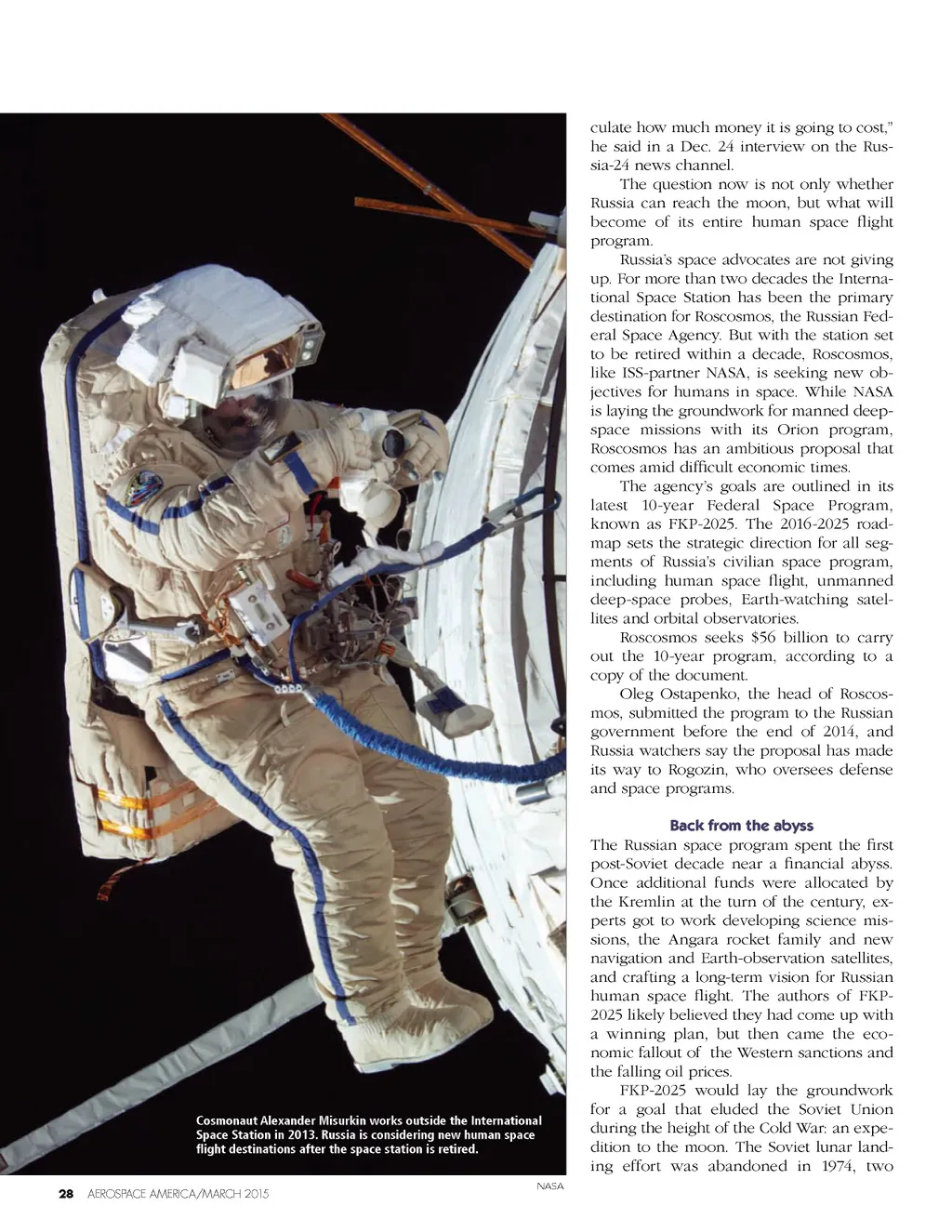 Cosmonaut Alexander Misurkin works outside the International Space Station in 2013. Russia is considering new human space flight destinations after the space station is retired.

NASA

culate how much money it is going to cost," he said in a Dec. 24 interview on the Russia-24 news channel.

The question now is not only whether Russia can reach the moon, but what will become of its entire human space flight program.

Russia's space advocates are not giving up. For more than two decades the International Space Station has been the primary destination for Roscosmos, the Russian Federal Space Agency. But with the station set to be retired within a decade, Roscosmos, like ISS-partner NASA, is seeking new objectives for humans in space. While NASA is laying the groundwork for manned deep-space missions with its Orion program, Roscosmos has an ambitious proposal that comes amid difficult economic times.

The agency's goals are outlined in its latest 10-year Federal Space Program, known as FKP-2025. The 2016-2025 roadmap sets the strategic direction for all segments of Russia's civilian space program, including human space flight, unmanned deep-space probes, Earth-watching satellites and orbital observatories.

Roscosmos seeks $56 billion to carry out the 10-year program, according to a copy of the document.

Oleg Ostapenko, the head of Roscosmos, submitted the program to the Russian government before the end of 2014, and Russia watchers say the proposal has made its way to Rogozin, who oversees defense and space programs.

Back from the abyss

The Russian space program spent the first post-Soviet decade near a financial abyss. Once additional funds were allocated by the Kremlin at the turn of the century, experts got to work developing science missions, the Angara rocket family and new navigation and Earth-observation satellites, and crafting a long-term vision for Russian human space flight. The authors of FKP-2025 likely believed they had come up with a winning plan, but then came the economic fallout of the Western sanctions and the falling oil prices.

FKP-2025 would lay the groundwork for a goal that eluded the Soviet Union during the height of the Cold War: an expedition to the moon. The Soviet lunar landing effort was abandoned in 1974, two

28 AEROSPACE AMERICA/MARCH 2015